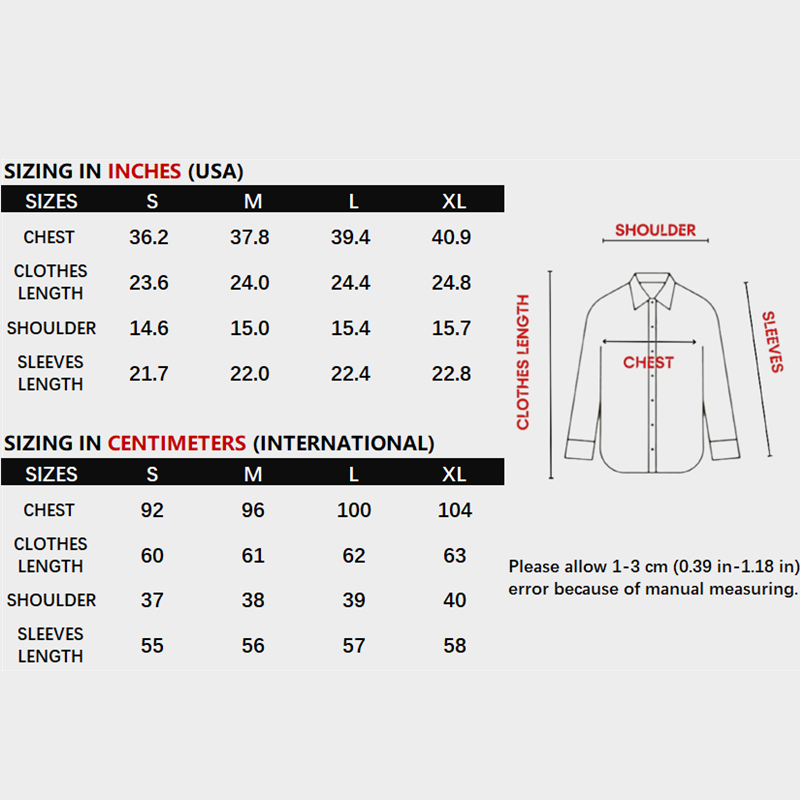 SIZING IN INCHES (USA)

| SIZES | S | M | L | XL |
|---|---|---|---|---|
| CHEST | 36.2 | 37.8 | 39.4 | 40.9 |
| CLOTHES LENGTH | 23.6 | 24.0 | 24.4 | 24.8 |
| SHOULDER | 14.6 | 15.0 | 15.4 | 15.7 |
| SLEEVES LENGTH | 21.7 | 22.0 | 22.4 | 22.8 |

SIZING IN CENTIMETERS (INTERNATIONAL)

| SIZES | S | M | L | XL |
|---|---|---|---|---|
| CHEST | 92 | 96 | 100 | 104 |
| CLOTHES LENGTH | 60 | 61 | 62 | 63 |
| SHOULDER | 37 | 38 | 39 | 40 |
| SLEEVES LENGTH | 55 | 56 | 57 | 58 |

SHOULDER
CLOTHES LENGTH
CHEST
SLEEVES

Please allow 1-3 cm (0.39 in-1.18 in) error because of manual measuring.